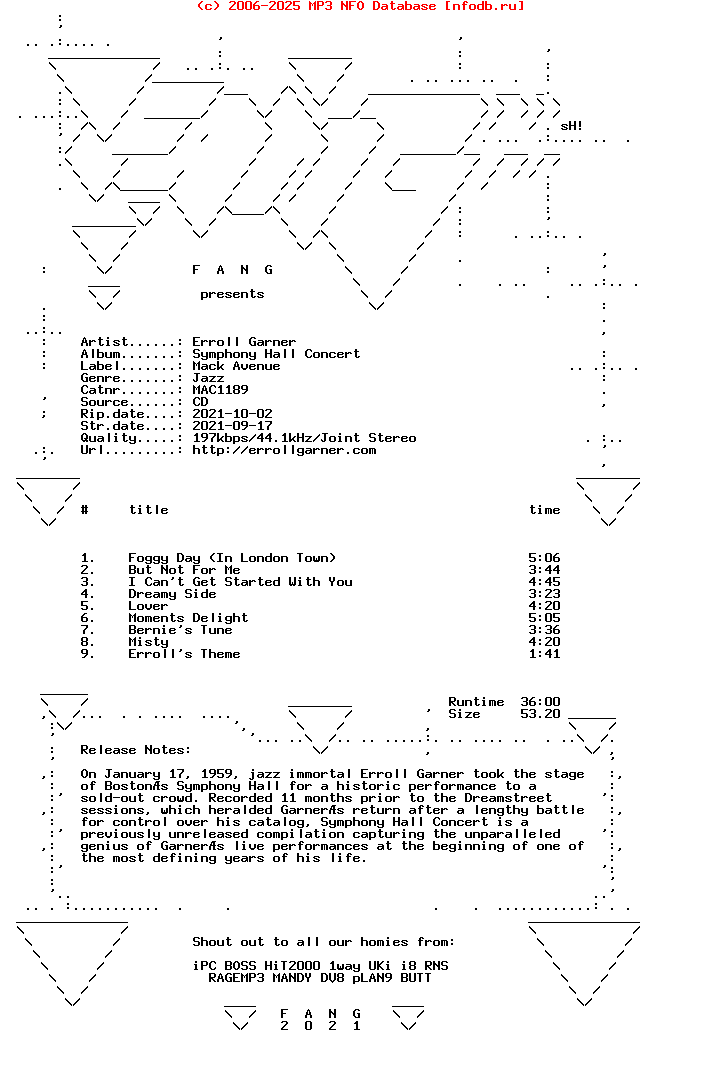 (c) 2006-2025 MP3 NFO Database [nfodb.ru]

sH!

F A N G

presents

Artist......: Erroll Garner
Album.......: Symphony Hall Concert
Label.......: Mack Avenue
Genre.......: Jazz
Catnr.......: MAC1189
Source......: CD
Rip.date....: 2021-10-02
Str.date....: 2021-09-17
Quality.....: 197kbps/44.1kHz/Joint Stereo
Url.........: http://errollgarner.com

| # | title | time |
|---|---|---|
| 1. | Foggy Day (In London Town) | 5:06 |
| 2. | But Not For Me | 3:44 |
| 3. | I Can't Get Started With You | 4:45 |
| 4. | Dreamy Side | 3:23 |
| 5. | Lover | 4:20 |
| 6. | Moments Delight | 5:05 |
| 7. | Bernie's Tune | 3:36 |
| 8. | Misty | 4:20 |
| 9. | Erroll's Theme | 1:41 |

Runtime 36:00
Size 53.20

Release Notes:

On January 17, 1959, jazz immortal Erroll Garner took the stage of BostonÆs Symphony Hall for a historic performance to a sold-out crowd. Recorded 11 months prior to the Dreamstreet sessions, which heralded GarnerÆs return after a lengthy battle for control over his catalog, Symphony Hall Concert is a previously unreleased compilation capturing the unparalleled genius of GarnerÆs live performances at the beginning of one of the most defining years of his life.

Shout out to all our homies from:

iPC BOSS HiT2000 1way UKi i8 RNS
RAGEMP3 MANDY DV8 pLAN9 BUTT

F A N G
2 0 2 1